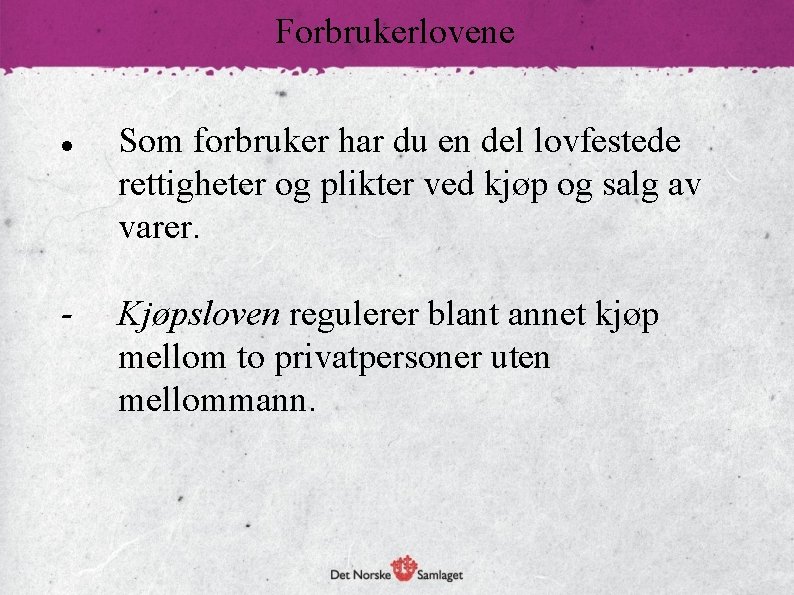 Forbrukerlovene

• Som forbruker har du en del lovfestede rettigheter og plikter ved kjøp og salg av varer.

- Kjøpsloven regulerer blant annet kjøp mellom to privatpersoner uten mellommann.

Det Norske Samlaget